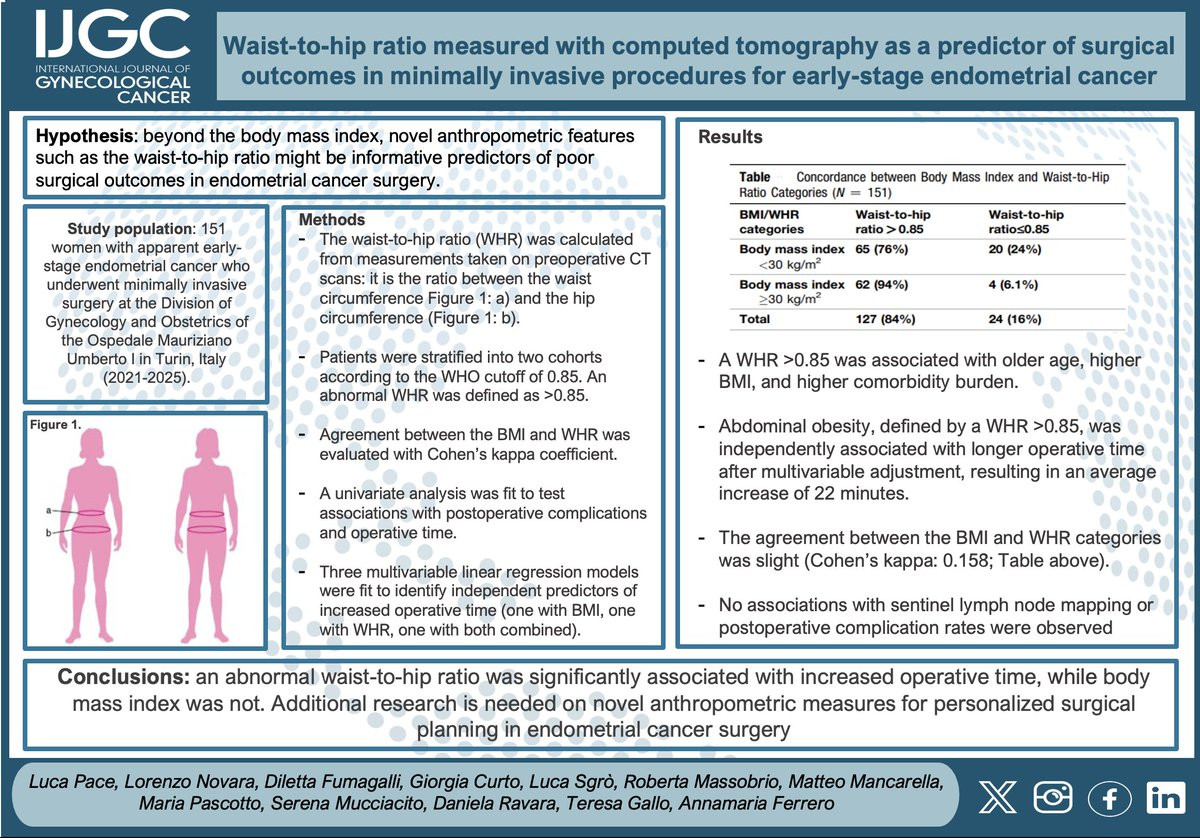 IJGC
INTERNATIONAL JOURNAL OF
GYNECOLOGICAL
CANCER

Waist-to-hip ratio measured with computed tomography as a predictor of surgical outcomes in minimally invasive procedures for early-stage endometrial cancer

Hypothesis: beyond the body mass index, novel anthropometric features such as the waist-to-hip ratio might be informative predictors of poor surgical outcomes in endometrial cancer surgery.

Study population: 151 women with apparent early-stage endometrial cancer who underwent minimally invasive surgery at the Division of Gynecology and Obstetrics of the Ospedale Mauriziano Umberto I in Turin, Italy (2021-2025).

Figure 1.

a
b

Methods
- The waist-to-hip ratio (WHR) was calculated from measurements taken on preoperative CT scans: it is the ratio between the waist circumference Figure 1: a) and the hip circumference (Figure 1: b).

- Patients were stratified into two cohorts according to the WHO cutoff of 0.85. An abnormal WHR was defined as >0.85.

- Agreement between the BMI and WHR was evaluated with Cohen's kappa coefficient.

- A univariate analysis was fit to test associations with postoperative complications and operative time.

- Three multivariable linear regression models were fit to identify independent predictors of increased operative time (one with BMI, one with WHR, one with both combined).

Results

Table Concordance between Body Mass Index and Waist-to-Hip Ratio Categories ($N = 151$)

| BMI/WHR categories | Waist-to-hip ratio > 0.85 | Waist-to-hip ratio≤0.85 |
|---|---|---|
| Body mass index <30 kg/m$^2$ | 65 (76%) | 20 (24%) |
| Body mass index ≥30 kg/m$^2$ | 62 (94%) | 4 (6.1%) |
| Total | 127 (84%) | 24 (16%) |

- A WHR >0.85 was associated with older age, higher BMI, and higher comorbidity burden.

- Abdominal obesity, defined by a WHR >0.85, was independently associated with longer operative time after multivariable adjustment, resulting in an average increase of 22 minutes.

- The agreement between the BMI and WHR categories was slight (Cohen's kappa: 0.158; Table above).

- No associations with sentinel lymph node mapping or postoperative complication rates were observed

Conclusions: an abnormal waist-to-hip ratio was significantly associated with increased operative time, while body mass index was not. Additional research is needed on novel anthropometric measures for personalized surgical planning in endometrial cancer surgery

Luca Pace, Lorenzo Novara, Diletta Fumagalli, Giorgia Curto, Luca Sgrò, Roberta Massobrio, Matteo Mancarella, Maria Pascotto, Serena Mucciacito, Daniela Ravara, Teresa Gallo, Annamaria Ferrero